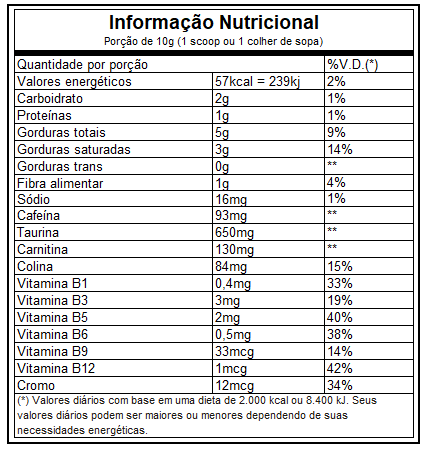 Informação Nutricional
Porção de 10g (1 scoop ou 1 colher de sopa)

| Quantidade por porção | | %V.D.(*) |
|---|---|---|
| Valores energéticos | 57kcal = 239kj | 2% |
| Carboidrato | 2g | 1% |
| Proteínas | 1g | 1% |
| Gorduras totais | 5g | 9% |
| Gorduras saturadas | 3g | 14% |
| Gorduras trans | 0g | ** |
| Fibra alimentar | 1g | 4% |
| Sódio | 16mg | 1% |
| Cafeína | 93mg | ** |
| Taurina | 650mg | ** |
| Carnitina | 130mg | ** |
| Colina | 84mg | 15% |
| Vitamina B1 | 0,4mg | 33% |
| Vitamina B3 | 3mg | 19% |
| Vitamina B5 | 2mg | 40% |
| Vitamina B6 | 0,5mg | 38% |
| Vitamina B9 | 33mcg | 14% |
| Vitamina B12 | 1mcg | 42% |
| Cromo | 12mcg | 34% |

(*) Valores diários com base em uma dieta de 2.000 kcal ou 8.400 kJ. Seus valores diários podem ser maiores ou menores dependendo de suas necessidades energéticas.